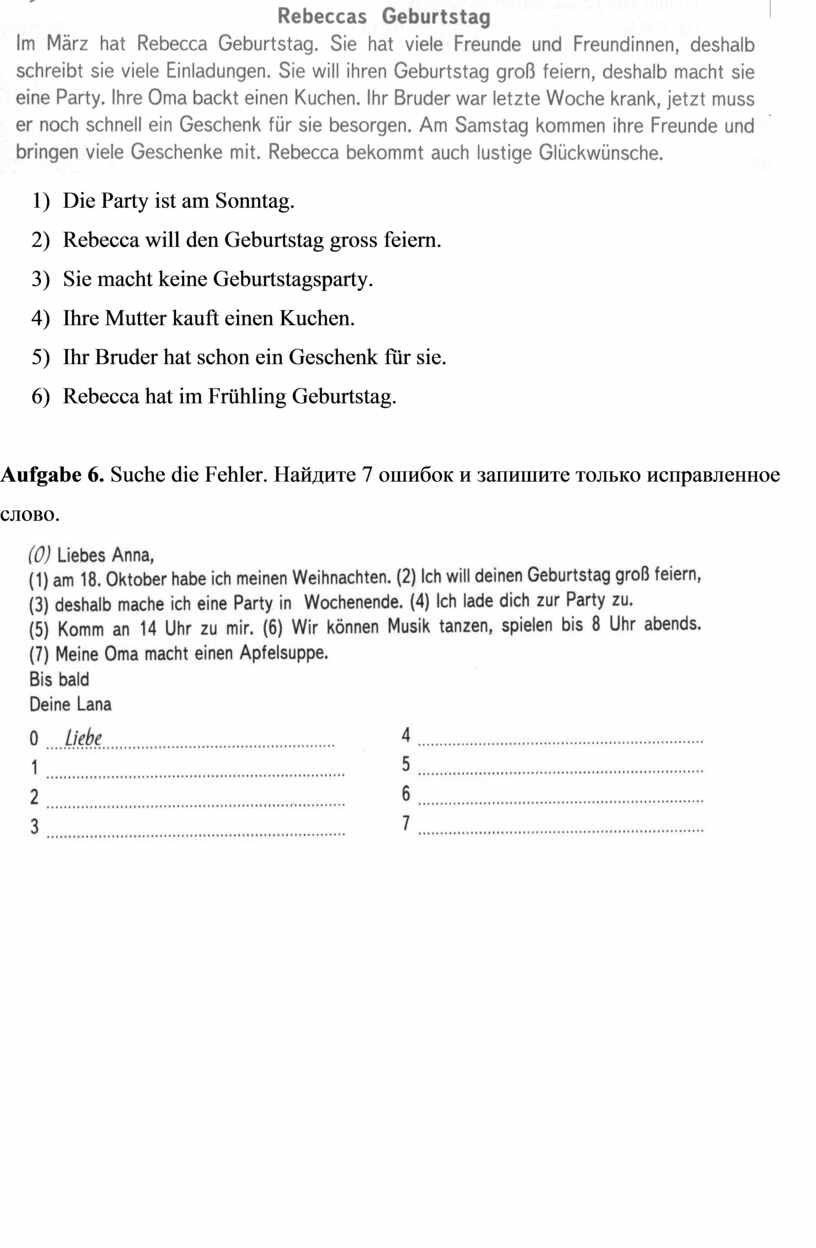 Rebeccas Geburtstag

Im März hat Rebecca Geburtstag. Sie hat viele Freunde und Freundinnen, deshalb schreibt sie viele Einladungen. Sie will ihren Geburtstag groß feiern, deshalb macht sie eine Party. Ihre Oma backt einen Kuchen. Ihr Bruder war letzte Woche krank, jetzt muss er noch schnell ein Geschenk für sie besorgen. Am Samstag kommen ihre Freunde und bringen viele Geschenke mit. Rebecca bekommt auch lustige Glückwünsche.

1) Die Party ist am Sonntag.

2) Rebecca will den Geburtstag gross feiern.

3) Sie macht keine Geburtstagsparty.

4) Ihre Mutter kauft einen Kuchen.

5) Ihr Bruder hat schon ein Geschenk für sie.

6) Rebecca hat im Frühling Geburtstag.

Aufgabe 6. Suche die Fehler. Найдите 7 ошибок и запишите только исправленное слово.

(0) Liebes Anna,
(1) am 18. Oktober habe ich meinen Weihnachten. (2) Ich will deinen Geburtstag groß feiern, (3) deshalb mache ich eine Party in Wochenende. (4) Ich lade dich zur Party zu. (5) Komm an 14 Uhr zu mir. (6) Wir können Musik tanzen, spielen bis 8 Uhr abends. (7) Meine Oma macht einen Apfelsuppe.
Bis bald
Deine Lana

0 Liebe
1 
2 
3 
4 
5 
6 
7